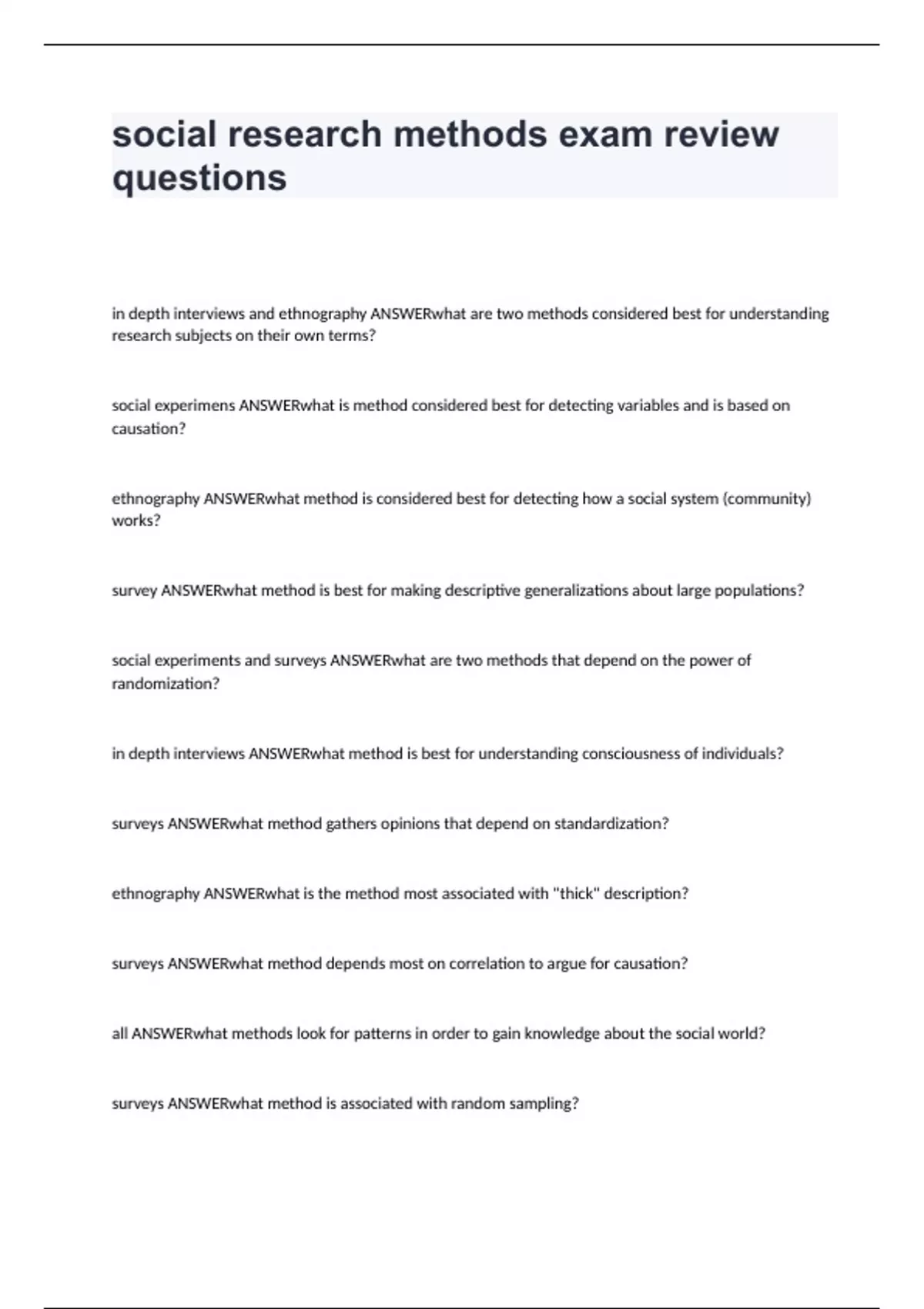 social research methods exam review questions

in depth interviews and ethnography ANSWERwhat are two methods considered best for understanding research subjects on their own terms?

social experimens ANSWERwhat is method considered best for detecting variables and is based on causation?

ethnography ANSWERwhat method is considered best for detecting how a social system (community) works?

survey ANSWERwhat method is best for making descriptive generalizations about large populations?

social experiments and surveys ANSWERwhat are two methods that depend on the power of randomization?

in depth interviews ANSWERwhat method is best for understanding consciousness of individuals?

surveys ANSWERwhat method gathers opinions that depend on standardization?

ethnography ANSWERwhat is the method most associated with "thick" description?

surveys ANSWERwhat method depends most on correlation to argue for causation?

all ANSWERwhat methods look for patterns in order to gain knowledge about the social world?

surveys ANSWERwhat method is associated with random sampling?